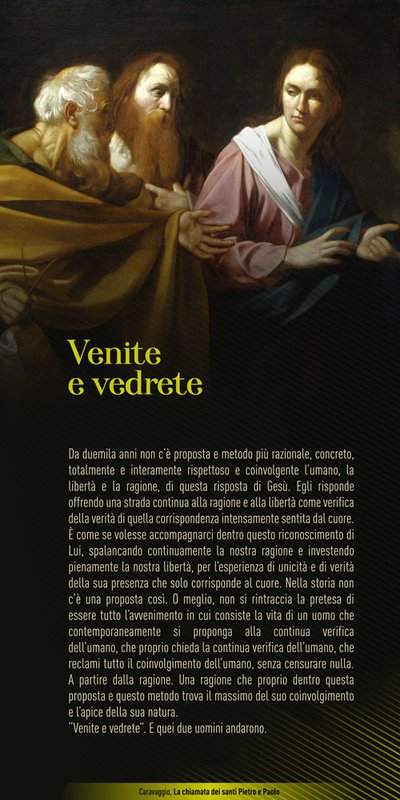 Venite e vedrete

Da duemila anni non c'è proposta e metodo più razionale, concreto, totalmente e interamente rispettoso e coinvolgente l'umano, la libertà e la ragione, di questa risposta di Gesù. Egli risponde offrendo una strada continua alla ragione e alla libertà come verifica della verità di quella corrispondenza intensamente sentita dal cuore. È come se volesse accompagnarci dentro questo riconoscimento di Lui, spalancando continuamente la nostra ragione e investendo pienamente la nostra libertà, per l'esperienza di unicità e di verità della sua presenza che solo corrisponde al cuore. Nella storia non c'è una proposta così. O meglio, non si rintraccia la pretesa di essere tutto l'avvenimento in cui consiste la vita di un uomo che contemporaneamente si proponga alla continua verifica dell'umano, che proprio chieda la continua verifica dell'umano, che reclami tutto il coinvolgimento dell'umano, senza censurare nulla. A partire dalla ragione. Una ragione che proprio dentro questa proposta e questo metodo trova il massimo del suo coinvolgimento e l'apice della sua natura.
"Venite e vedrete". E quei due uomini andarono.

Caravaggio, La chiamata dei santi Pietro e Paolo